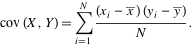 $\operatorname{cov}(X, Y) = \sum_{i=1}^{N} \frac{(x_i - \overline{x})(y_i - \overline{y})}{N}.$